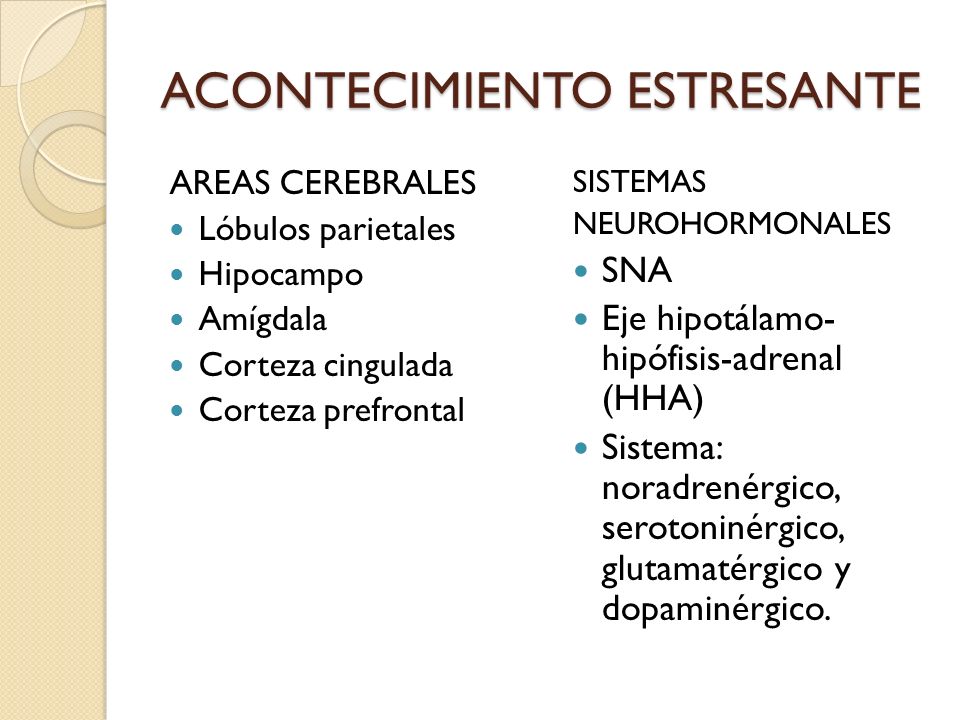 ACONTECIMIENTO ESTRESANTE

AREAS CEREBRALES
- Lóbulos parietales
- Hipocampo
- Amígdala
- Corteza cingulada
- Corteza prefrontal

SISTEMAS NEUROHORMONALES
- SNA
- Eje hipotálamo-hipófisis-adrenal (HHA)
- Sistema: noradrenérgico, serotoninérgico, glutamatérgico y dopaminérgico.